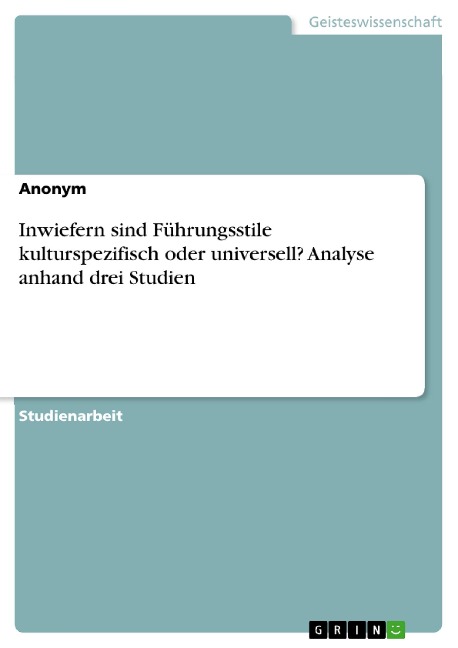 Geisteswissenschaft

Anonym

Inwiefern sind Führungsstile kulturspezifisch oder universell? Analyse anhand drei Studien

Studienarbeit

GRIN